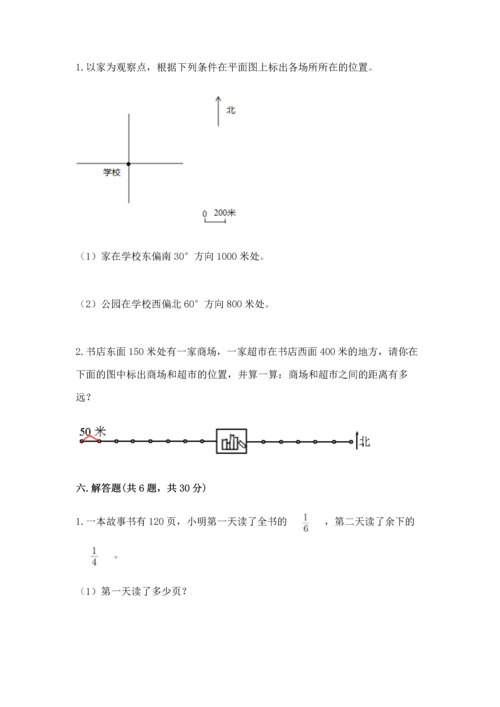 1. 以家为观察点，根据下列条件在平面图上标出各场所所在的位置。

北

学校

0 200米

（1）家在学校东偏南 30° 方向 1000 米处。

（2）公园在学校西偏北 60° 方向 800 米处。

2. 书店东面 150 米处有一家商场，一家超市在书店西面 400 米的地方，请你在下面的图中标出商场和超市的位置，并算一算：商场和超市之间的距离有多远？

50 米

北

六. 解答题(共 6 题，共 30 分)

1. 一本故事书有 120 页，小明第一天读了全书的 $\frac{1}{6}$ ，第二天读了余下的 $\frac{1}{4}$ 。

（1）第一天读了多少页？